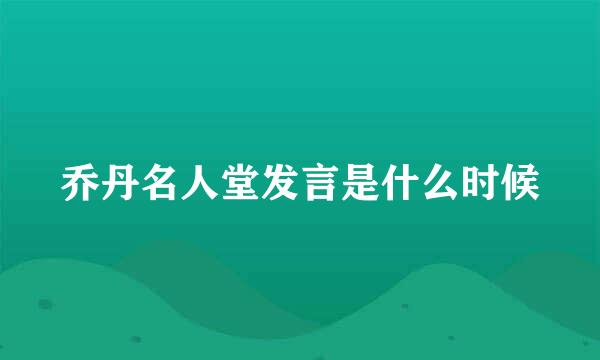 乔丹名人堂发言是什么时候